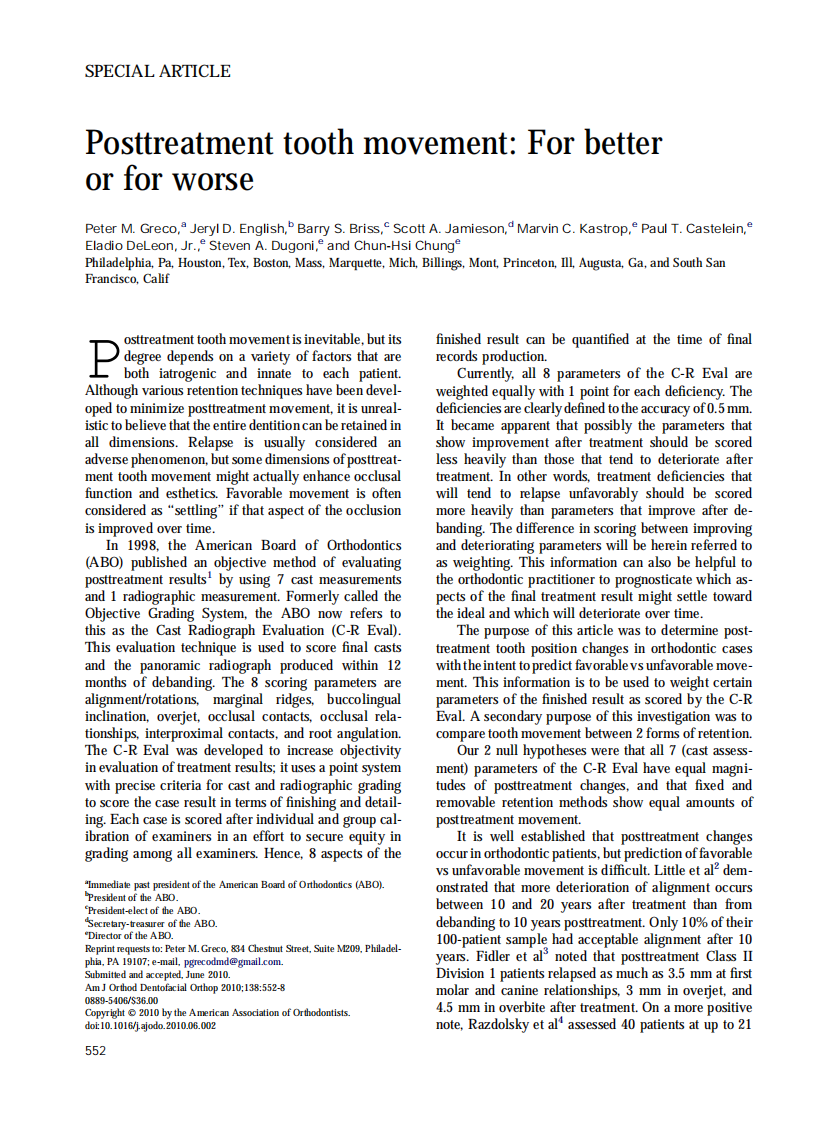 SPECIAL ARTICLE

Posttreatment tooth movement: For better or for worse

Peter M. Greco,$^a$ Jeryl D. English,$^b$ Barry S. Briss,$^c$ Scott A. Jamieson,$^d$ Marvin C. Kastrop,$^e$ Paul T. Castelein,$^e$ Eladio DeLeon, Jr.,$^e$ Steven A. Dugoni,$^e$ and Chun-Hsi Chung$^e$
Philadelphia, Pa, Houston, Tex, Boston, Mass, Marquette, Mich, Billings, Mont, Princeton, Ill, Augusta, Ga, and South San Francisco, Calif

Posttreatment tooth movement is inevitable, but its degree depends on a variety of factors that are both iatrogenic and innate to each patient. Although various retention techniques have been developed to minimize posttreatment movement, it is unrealistic to believe that the entire dentition can be retained in all dimensions. Relapse is usually considered an adverse phenomenon, but some dimensions of posttreatment tooth movement might actually enhance occlusal function and esthetics. Favorable movement is often considered as "settling" if that aspect of the occlusion is improved over time.

In 1998, the American Board of Orthodontics (ABO) published an objective method of evaluating posttreatment results$^1$ by using 7 cast measurements and 1 radiographic measurement. Formerly called the Objective Grading System, the ABO now refers to this as the Cast Radiograph Evaluation (C-R Eval). This evaluation technique is used to score final casts and the panoramic radiograph produced within 12 months of debanding. The 8 scoring parameters are alignment/rotations, marginal ridges, buccolingual inclination, overjet, occlusal contacts, occlusal relationships, interproximal contacts, and root angulation. The C-R Eval was developed to increase objectivity in evaluation of treatment results; it uses a point system with precise criteria for cast and radiographic grading to score the case result in terms of finishing and detailing. Each case is scored after individual and group calibration of examiners in an effort to secure equity in grading among all examiners. Hence, 8 aspects of the finished result can be quantified at the time of final records production.

Currently, all 8 parameters of the C-R Eval are weighted equally with 1 point for each deficiency. The deficiencies are clearly defined to the accuracy of 0.5 mm. It became apparent that possibly the parameters that show improvement after treatment should be scored less heavily than those that tend to deteriorate after treatment. In other words, treatment deficiencies that will tend to relapse unfavorably should be scored more heavily than parameters that improve after debanding. The difference in scoring between improving and deteriorating parameters will be herein referred to as weighting. This information can also be helpful to the orthodontic practitioner to prognosticate which aspects of the final treatment result might settle toward the ideal and which will deteriorate over time.

The purpose of this article was to determine posttreatment tooth position changes in orthodontic cases with the intent to predict favorable vs unfavorable movement. This information is to be used to weight certain parameters of the finished result as scored by the C-R Eval. A secondary purpose of this investigation was to compare tooth movement between 2 forms of retention.

Our 2 null hypotheses were that all 7 (cast assessment) parameters of the C-R Eval have equal magnitudes of posttreatment changes, and that fixed and removable retention methods show equal amounts of posttreatment movement.

It is well established that posttreatment changes occur in orthodontic patients, but prediction of favorable vs unfavorable movement is difficult. Little et al$^2$ demonstrated that more deterioration of alignment occurs between 10 and 20 years after treatment than from debanding to 10 years posttreatment. Only 10% of their 100-patient sample had acceptable alignment after 10 years. Fidler et al$^3$ noted that posttreatment Class II Division 1 patients relapsed as much as 3.5 mm at first molar and canine relationships, 3 mm in overjet, and 4.5 mm in overbite after treatment. On a more positive note, Razdolsky et al$^4$ assessed 40 patients at up to 21

$^a$Immediate past president of the American Board of Orthodontics (ABO).
$^b$President of the ABO.
$^c$President-elect of the ABO.
$^d$Secretary-treasurer of the ABO.
$^e$Director of the ABO.
Reprint requests to: Peter M. Greco, 834 Chestnut Street, Suite M209, Philadelphia, PA 19107; e-mail, pgrecodmd@gmail.com.
Submitted and accepted, June 2010.
Am J Orthod Dentofacial Orthop 2010;138:552-8
0889-5406/$36.00
Copyright © 2010 by the American Association of Orthodontists.
doi:10.1016/j.ajodo.2010.06.002

552